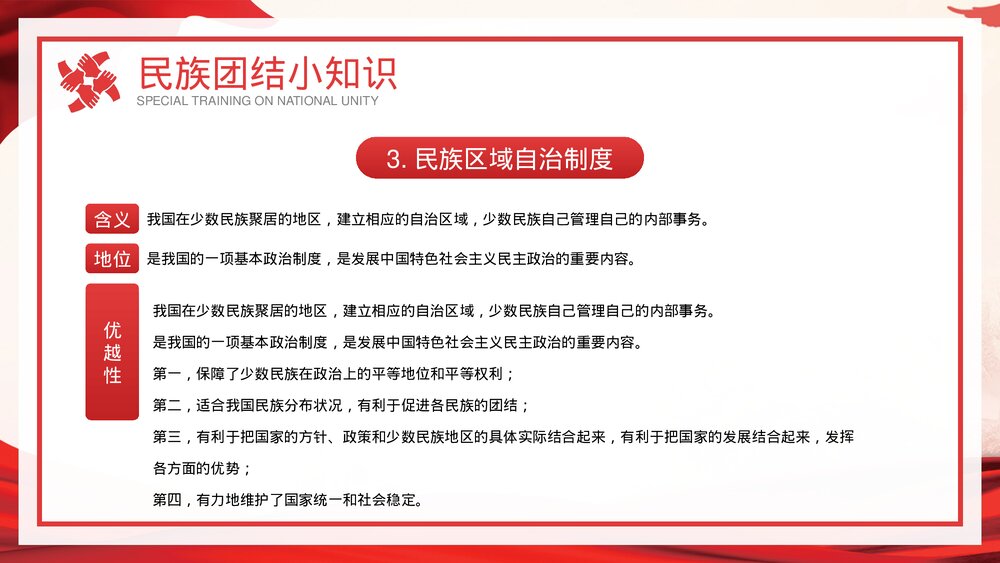 民族团结小知识
SPECIAL TRAINING ON NATIONAL UNITY

3. 民族区域自治制度

含义 我国在少数民族聚居的地区，建立相应的自治区域，少数民族自己管理自己的内部事务。

地位 是我国的一项基本政治制度，是发展中国特色社会主义民主政治的重要内容。

优越性

我国在少数民族聚居的地区，建立相应的自治区域，少数民族自己管理自己的内部事务。

是我国的一项基本政治制度，是发展中国特色社会主义民主政治的重要内容。

第一，保障了少数民族在政治上的平等地位和平等权利；

第二，适合我国民族分布状况，有利于促进各民族的团结；

第三，有利于把国家的方针、政策和少数民族地区的具体实际结合起来，有利于把国家的发展结合起来，发挥各方面的优势；

第四，有力地维护了国家统一和社会稳定。